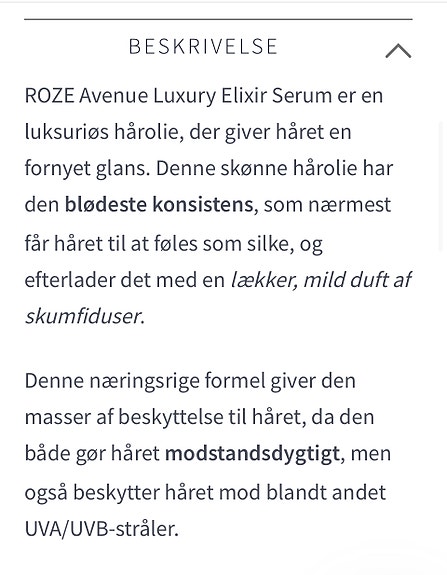 BESKRIVELSE

ROZE Avenue Luxury Elixir Serum er en luksuriøs hårolie, der giver håret en fornyet glans. Denne skønne hårolie har den blødeste konsistens, som nærmest får håret til at føles som silke, og efterlader det med en lækker, mild duft af skumfiduser.

Denne næringsrige formel giver den masser af beskyttelse til håret, da den både gør håret modstandsdygtigt, men også beskytter håret mod blandt andet UVA/UVB-stråler.